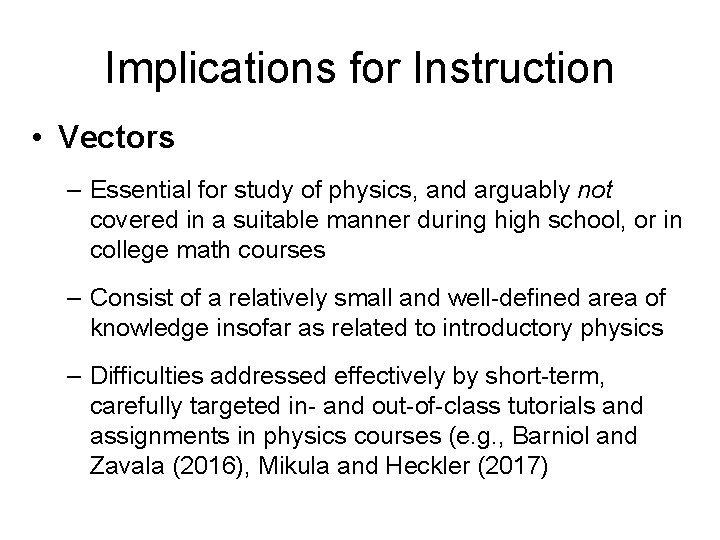 Implications for Instruction

• Vectors

– Essential for study of physics, and arguably not covered in a suitable manner during high school, or in college math courses

– Consist of a relatively small and well-defined area of knowledge insofar as related to introductory physics

– Difficulties addressed effectively by short-term, carefully targeted in- and out-of-class tutorials and assignments in physics courses (e.g., Barniol and Zavala (2016), Mikula and Heckler (2017)